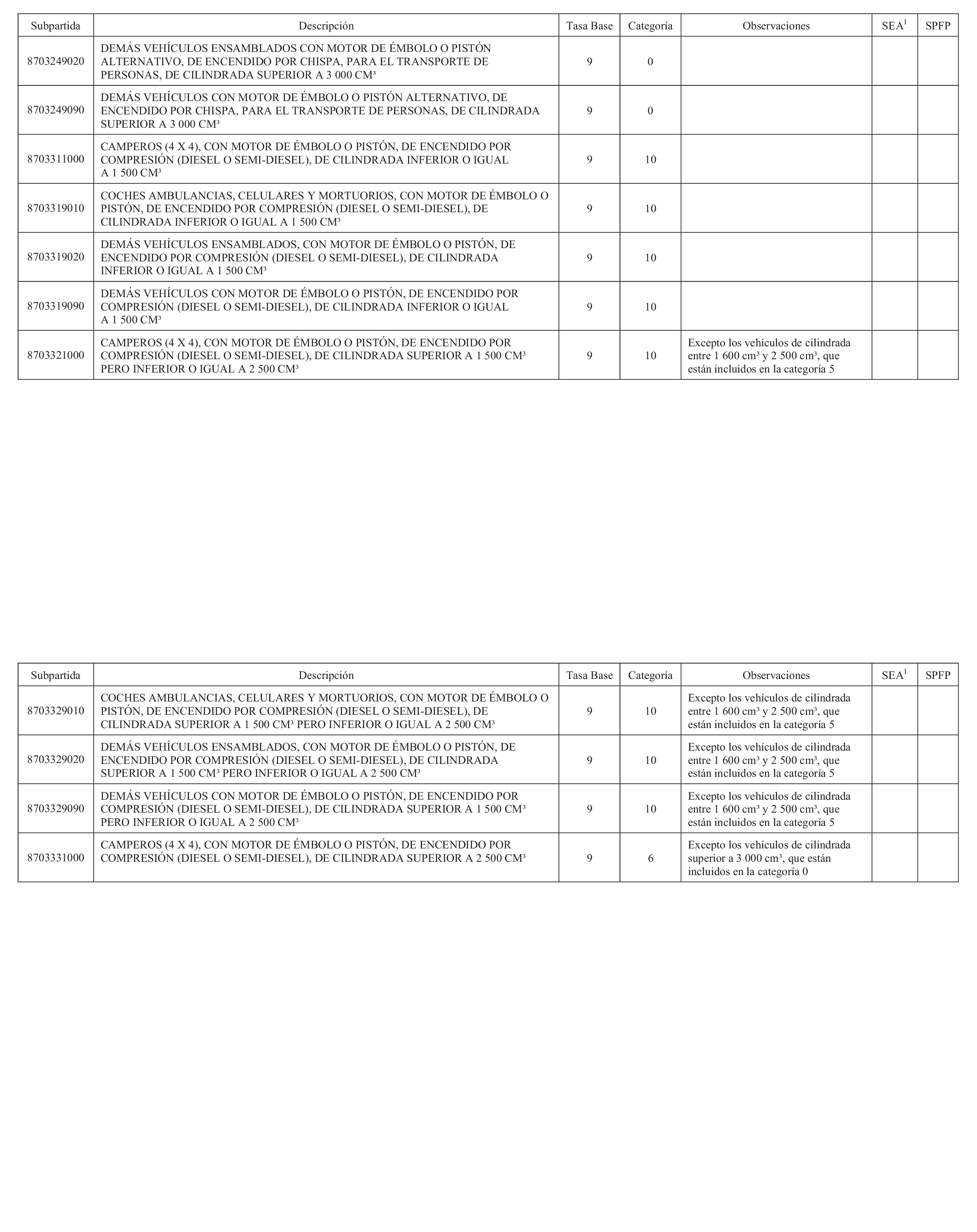 | Subpartida | Descripción | Tasa Base | Categoría | Observaciones | SEA$^1$ | SPFP |
|---|---|---|---|---|---|---|
| 8703249020 | DEMÁS VEHÍCULOS ENSAMBLADOS CON MOTOR DE ÉMBOLO O PISTÓN ALTERNATIVO, DE ENCENDIDO POR CHISPA, PARA EL TRANSPORTE DE PERSONAS, DE CILINDRADA SUPERIOR A 3 000 CM³ | 9 | 0 | | | |
| 8703249090 | DEMÁS VEHÍCULOS CON MOTOR DE ÉMBOLO O PISTÓN ALTERNATIVO, DE ENCENDIDO POR CHISPA, PARA EL TRANSPORTE DE PERSONAS, DE CILINDRADA SUPERIOR A 3 000 CM³ | 9 | 0 | | | |
| 8703311000 | CAMPEROS (4 X 4), CON MOTOR DE ÉMBOLO O PISTÓN, DE ENCENDIDO POR COMPRESIÓN (DIESEL O SEMI-DIESEL), DE CILINDRADA INFERIOR O IGUAL A 1 500 CM³ | 9 | 10 | | | |
| 8703319010 | COCHES AMBULANCIAS, CELULARES Y MORTUORIOS, CON MOTOR DE ÉMBOLO O PISTÓN, DE ENCENDIDO POR COMPRESIÓN (DIESEL O SEMI-DIESEL), DE CILINDRADA INFERIOR O IGUAL A 1 500 CM³ | 9 | 10 | | | |
| 8703319020 | DEMÁS VEHÍCULOS ENSAMBLADOS, CON MOTOR DE ÉMBOLO O PISTÓN, DE ENCENDIDO POR COMPRESIÓN (DIESEL O SEMI-DIESEL), DE CILINDRADA INFERIOR O IGUAL A 1 500 CM³ | 9 | 10 | | | |
| 8703319090 | DEMÁS VEHÍCULOS CON MOTOR DE ÉMBOLO O PISTÓN, DE ENCENDIDO POR COMPRESIÓN (DIESEL O SEMI-DIESEL), DE CILINDRADA INFERIOR O IGUAL A 1 500 CM³ | 9 | 10 | | | |
| 8703321000 | CAMPEROS (4 X 4), CON MOTOR DE ÉMBOLO O PISTÓN, DE ENCENDIDO POR COMPRESIÓN (DIESEL O SEMI-DIESEL), DE CILINDRADA SUPERIOR A 1 500 CM³ PERO INFERIOR O IGUAL A 2 500 CM³ | 9 | 10 | Excepto los vehículos de cilindrada entre 1 600 cm³ y 2 500 cm³, que están incluidos en la categoría 5 | | |

| Subpartida | Descripción | Tasa Base | Categoría | Observaciones | SEA$^1$ | SPFP |
|---|---|---|---|---|---|---|
| 8703329010 | COCHES AMBULANCIAS, CELULARES Y MORTUORIOS, CON MOTOR DE ÉMBOLO O PISTÓN, DE ENCENDIDO POR COMPRESIÓN (DIESEL O SEMI-DIESEL), DE CILINDRADA SUPERIOR A 1 500 CM³ PERO INFERIOR O IGUAL A 2 500 CM³ | 9 | 10 | Excepto los vehículos de cilindrada entre 1 600 cm³ y 2 500 cm³, que están incluidos en la categoría 5 | | |
| 8703329020 | DEMÁS VEHÍCULOS ENSAMBLADOS, CON MOTOR DE ÉMBOLO O PISTÓN, DE ENCENDIDO POR COMPRESIÓN (DIESEL O SEMI-DIESEL), DE CILINDRADA SUPERIOR A 1 500 CM³ PERO INFERIOR O IGUAL A 2 500 CM³ | 9 | 10 | Excepto los vehículos de cilindrada entre 1 600 cm³ y 2 500 cm³, que están incluidos en la categoría 5 | | |
| 8703329090 | DEMÁS VEHÍCULOS CON MOTOR DE ÉMBOLO O PISTÓN, DE ENCENDIDO POR COMPRESIÓN (DIESEL O SEMI-DIESEL), DE CILINDRADA SUPERIOR A 1 500 CM³ PERO INFERIOR O IGUAL A 2 500 CM³ | 9 | 10 | Excepto los vehículos de cilindrada entre 1 600 cm³ y 2 500 cm³, que están incluidos en la categoría 5 | | |
| 8703331000 | CAMPEROS (4 X 4), CON MOTOR DE ÉMBOLO O PISTÓN, DE ENCENDIDO POR COMPRESIÓN (DIESEL O SEMI-DIESEL), DE CILINDRADA SUPERIOR A 2 500 CM³ | 9 | 6 | Excepto los vehículos de cilindrada superior a 3 000 cm³, que están incluidos en la categoría 0 | | |